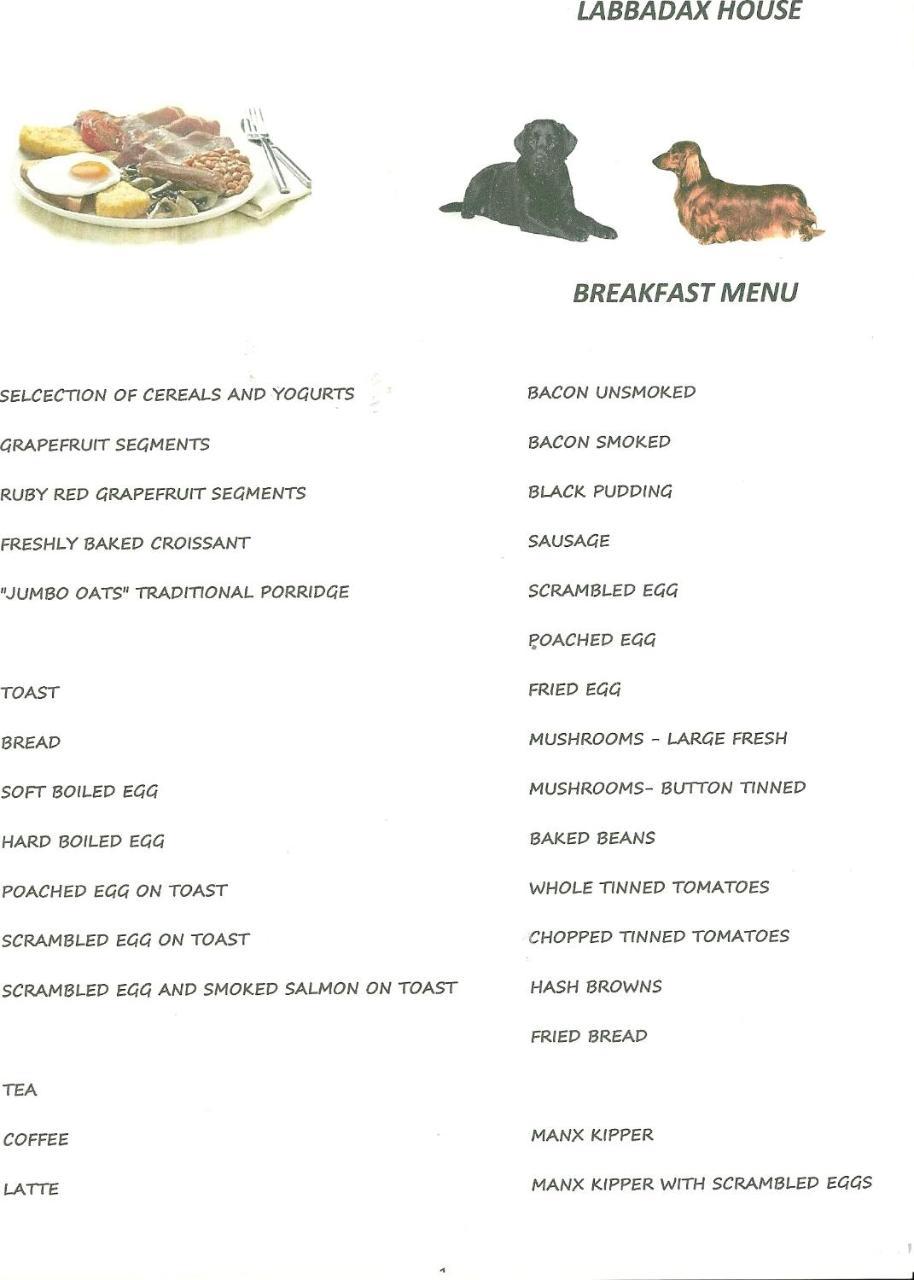 LABBADAX HOUSE

BREAKFAST MENU

SELCECTION OF CEREALS AND YOGURTS

GRAPEFRUIT SEGMENTS

RUBY RED GRAPEFRUIT SEGMENTS

FRESHLY BAKED CROISSANT

"JUMBO OATS" TRADITIONAL PORRIDGE

TOAST

BREAD

SOFT BOILED EGG

HARD BOILED EGG

POACHED EGG ON TOAST

SCRAMBLED EGG ON TOAST

SCRAMBLED EGG AND SMOKED SALMON ON TOAST

TEA

COFFEE

LATTE

BACON UNSMOKED

BACON SMOKED

BLACK PUDDING

SAUSAGE

SCRAMBLED EGG

POACHED EGG

FRIED EGG

MUSHROOMS - LARGE FRESH

MUSHROOMS- BUTTON TINNED

BAKED BEANS

WHOLE TINNED TOMATOES

CHOPPED TINNED TOMATOES

HASH BROWNS

FRIED BREAD

MANX KIPPER

MANX KIPPER WITH SCRAMBLED EGGS